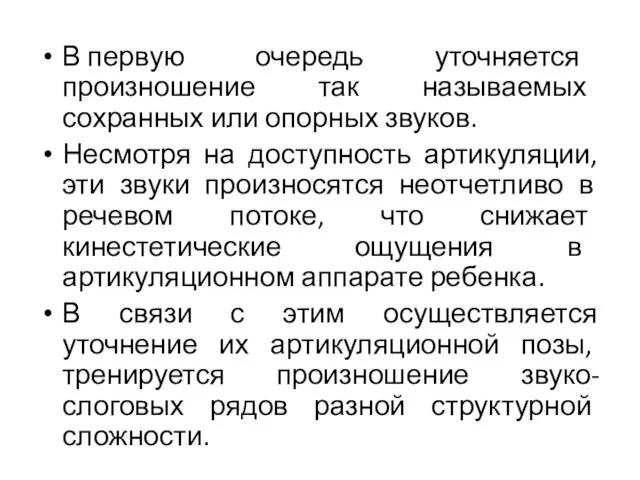 • В первую очередь уточняется произношение так называемых сохранных или опорных звуков.

• Несмотря на доступность артикуляции, эти звуки произносятся неотчетливо в речевом потоке, что снижает кинестетические ощущения в артикуляционном аппарате ребенка.

• В связи с этим осуществляется уточнение их артикуляционной позы, тренируется произношение звуко-слоговых рядов разной структурной сложности.